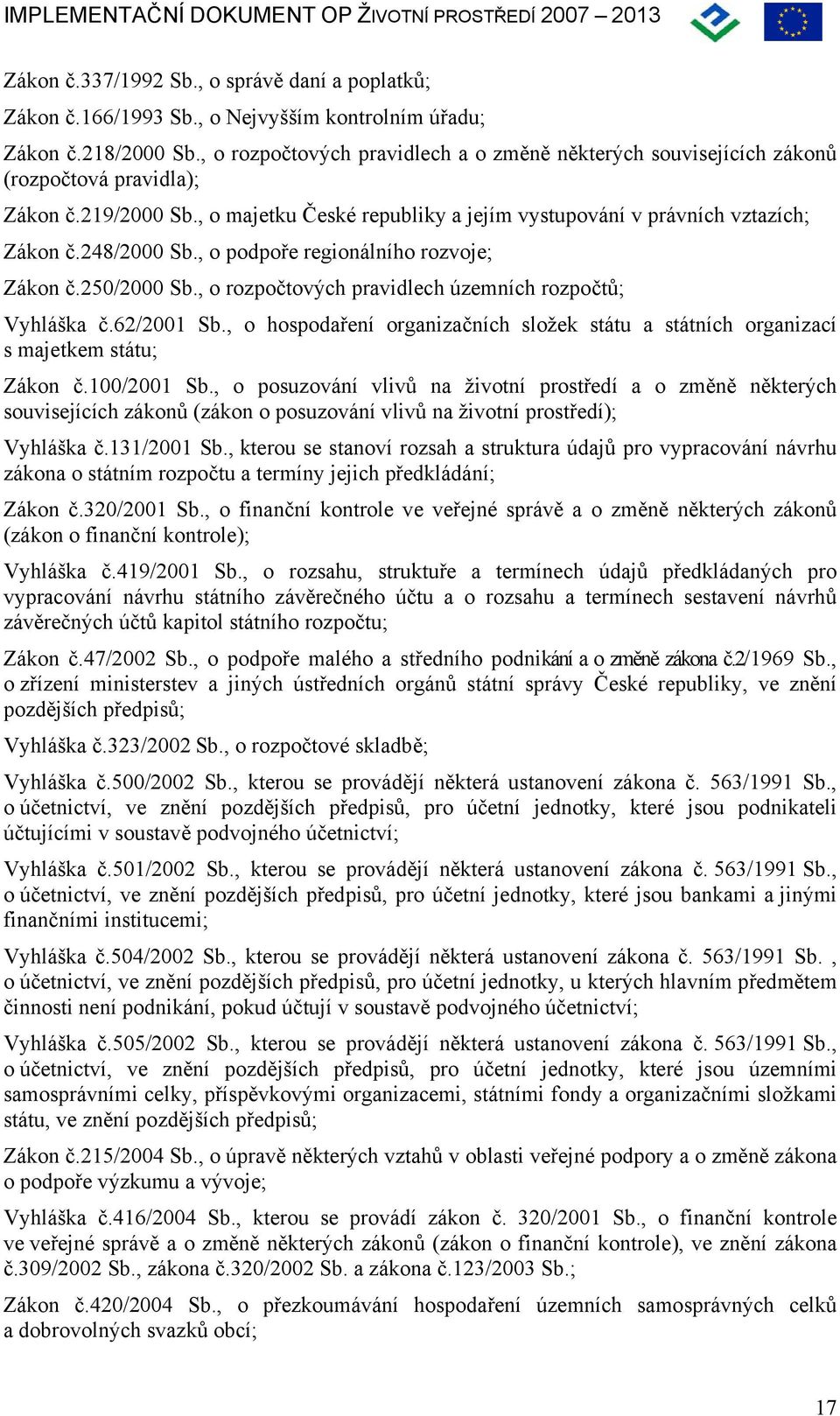 IMPLEMENTAČNÍ DOKUMENT OP ŽIVOTNÍ PROSTŘEDÍ 2007 – 2013

Zákon č.337/1992 Sb., o správě daní a poplatků;

Zákon č.166/1993 Sb., o Nejvyšším kontrolním úřadu;

Zákon č.218/2000 Sb., o rozpočtových pravidlech a o změně některých souvisejících zákonů (rozpočtová pravidla);

Zákon č.219/2000 Sb., o majetku České republiky a jejím vystupování v právních vztazích;

Zákon č.248/2000 Sb., o podpoře regionálního rozvoje;

Zákon č.250/2000 Sb., o rozpočtových pravidlech územních rozpočtů;

Vyhláška č.62/2001 Sb., o hospodaření organizačních složek státu a státních organizací s majetkem státu;

Zákon č.100/2001 Sb., o posuzování vlivů na životní prostředí a o změně některých souvisejících zákonů (zákon o posuzování vlivů na životní prostředí);

Vyhláška č.131/2001 Sb., kterou se stanoví rozsah a struktura údajů pro vypracování návrhu zákona o státním rozpočtu a termíny jejich předkládání;

Zákon č.320/2001 Sb., o finanční kontrole ve veřejné správě a o změně některých zákonů (zákon o finanční kontrole);

Vyhláška č.419/2001 Sb., o rozsahu, struktuře a termínech údajů předkládaných pro vypracování návrhu státního závěrečného účtu a o rozsahu a termínech sestavení návrhů závěrečných účtů kapitol státního rozpočtu;

Zákon č.47/2002 Sb., o podpoře malého a středního podnikání a o změně zákona č.2/1969 Sb., o zřízení ministerstev a jiných ústředních orgánů státní správy České republiky, ve znění pozdějších předpisů;

Vyhláška č.323/2002 Sb., o rozpočtové skladbě;

Vyhláška č.500/2002 Sb., kterou se provádějí některá ustanovení zákona č. 563/1991 Sb., o účetnictví, ve znění pozdějších předpisů, pro účetní jednotky, které jsou podnikateli účtujícími v soustavě podvojného účetnictví;

Vyhláška č.501/2002 Sb., kterou se provádějí některá ustanovení zákona č. 563/1991 Sb., o účetnictví, ve znění pozdějších předpisů, pro účetní jednotky, které jsou bankami a jinými finančními institucemi;

Vyhláška č.504/2002 Sb., kterou se provádějí některá ustanovení zákona č. 563/1991 Sb. , o účetnictví, ve znění pozdějších předpisů, pro účetní jednotky, u kterých hlavním předmětem činnosti není podnikání, pokud účtují v soustavě podvojného účetnictví;

Vyhláška č.505/2002 Sb., kterou se provádějí některá ustanovení zákona č. 563/1991 Sb., o účetnictví, ve znění pozdějších předpisů, pro účetní jednotky, které jsou územními samosprávními celky, příspěvkovými organizacemi, státními fondy a organizačními složkami státu, ve znění pozdějších předpisů;

Zákon č.215/2004 Sb., o úpravě některých vztahů v oblasti veřejné podpory a o změně zákona o podpoře výzkumu a vývoje;

Vyhláška č.416/2004 Sb., kterou se provádí zákon č. 320/2001 Sb., o finanční kontrole ve veřejné správě a o změně některých zákonů (zákon o finanční kontrole), ve znění zákona č.309/2002 Sb., zákona č.320/2002 Sb. a zákona č.123/2003 Sb.;

Zákon č.420/2004 Sb., o přezkoumávání hospodaření územních samosprávných celků a dobrovolných svazků obcí;

17